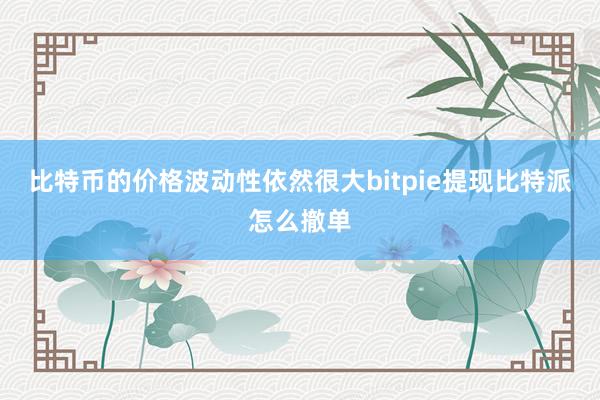 比特币的价格波动性依然很大bitpie提现比特派怎么撤单